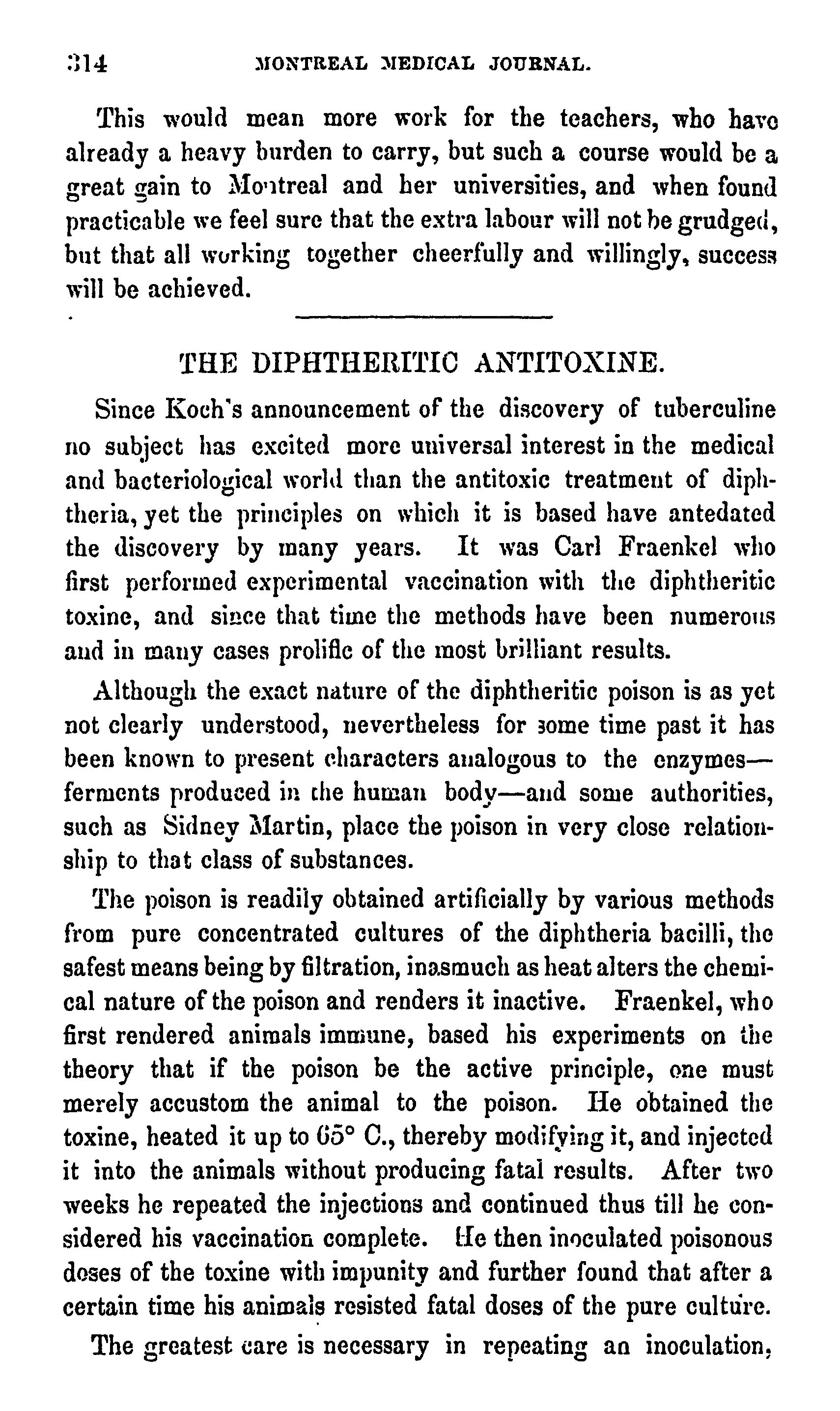 314 MONTREAL MEDICAL JOURNAL.

This would mean more work for the teachers, who have already a heavy burden to carry, but such a course would be a great gain to Montreal and her universities, and when found practicable we feel sure that the extra labour will not be grudged, but that all working together cheerfully and willingly, success will be achieved.

THE DIPHTHERITIC ANTITOXINE.

Since Koch's announcement of the discovery of tuberculine no subject has excited more universal interest in the medical and bacteriological world than the antitoxic treatment of diphtheria, yet the principles on which it is based have antedated the discovery by many years. It was Carl Fraenkel who first performed experimental vaccination with the diphtheritic toxine, and since that time the methods have been numerous and in many cases prolific of the most brilliant results.

Although the exact nature of the diphtheritic poison is as yet not clearly understood, nevertheless for some time past it has been known to present characters analogous to the enzymes—ferments produced in the human body—and some authorities, such as Sidney Martin, place the poison in very close relationship to that class of substances.

The poison is readily obtained artificially by various methods from pure concentrated cultures of the diphtheria bacilli, the safest means being by filtration, inasmuch as heat alters the chemical nature of the poison and renders it inactive. Fraenkel, who first rendered animals immune, based his experiments on the theory that if the poison be the active principle, one must merely accustom the animal to the poison. He obtained the toxine, heated it up to 65° C., thereby modifying it, and injected it into the animals without producing fatal results. After two weeks he repeated the injections and continued thus till he considered his vaccination complete. He then inoculated poisonous doses of the toxine with impunity and further found that after a certain time his animals resisted fatal doses of the pure culture.

The greatest care is necessary in repeating an inoculation,